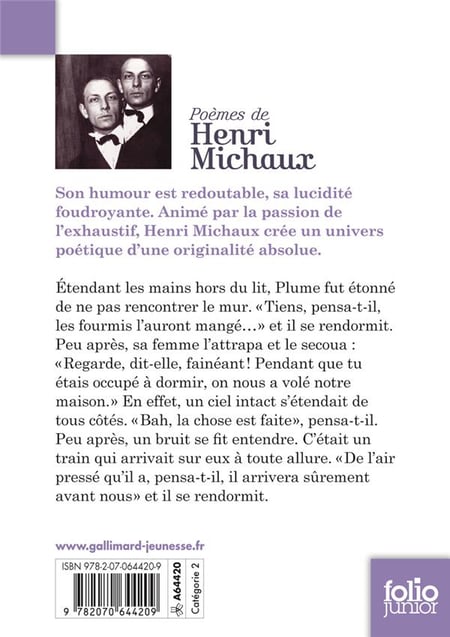 Poèmes de
Henri
Michaux

Son humour est redoutable, sa lucidité foudroyante. Animé par la passion de l'exhaustif, Henri Michaux crée un univers poétique d'une originalité absolue.

Étendant les mains hors du lit, Plume fut étonné de ne pas rencontrer le mur. «Tiens, pensa-t-il, les fourmis l'auront mangé…» et il se rendormit. Peu après, sa femme l'attrapa et le secoua : «Regarde, dit-elle, fainéant! Pendant que tu étais occupé à dormir, on nous a volé notre maison.» En effet, un ciel intact s'étendait de tous côtés. «Bah, la chose est faite», pensa-t-il. Peu après, un bruit se fit entendre. C'était un train qui arrivait sur eux à toute allure. «De l'air pressé qu'il a, pensa-t-il, il arrivera sûrement avant nous» et il se rendormit.

www.gallimard-jeunesse.fr

ISBN 978-2-07-064420-9
9 782070 644209
A64420
Catégorie 2

folio junior